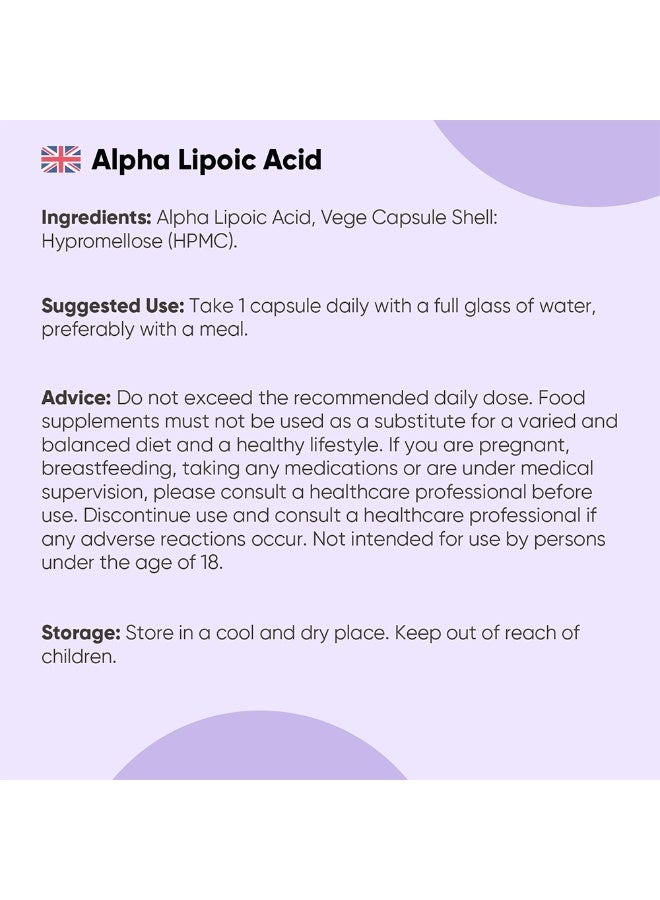 Alpha Lipoic Acid

Ingredients: Alpha Lipoic Acid, Vege Capsule Shell: Hypromellose (HPMC).

Suggested Use: Take 1 capsule daily with a full glass of water, preferably with a meal.

Advice: Do not exceed the recommended daily dose. Food supplements must not be used as a substitute for a varied and balanced diet and a healthy lifestyle. If you are pregnant, breastfeeding, taking any medications or are under medical supervision, please consult a healthcare professional before use. Discontinue use and consult a healthcare professional if any adverse reactions occur. Not intended for use by persons under the age of 18.

Storage: Store in a cool and dry place. Keep out of reach of children.